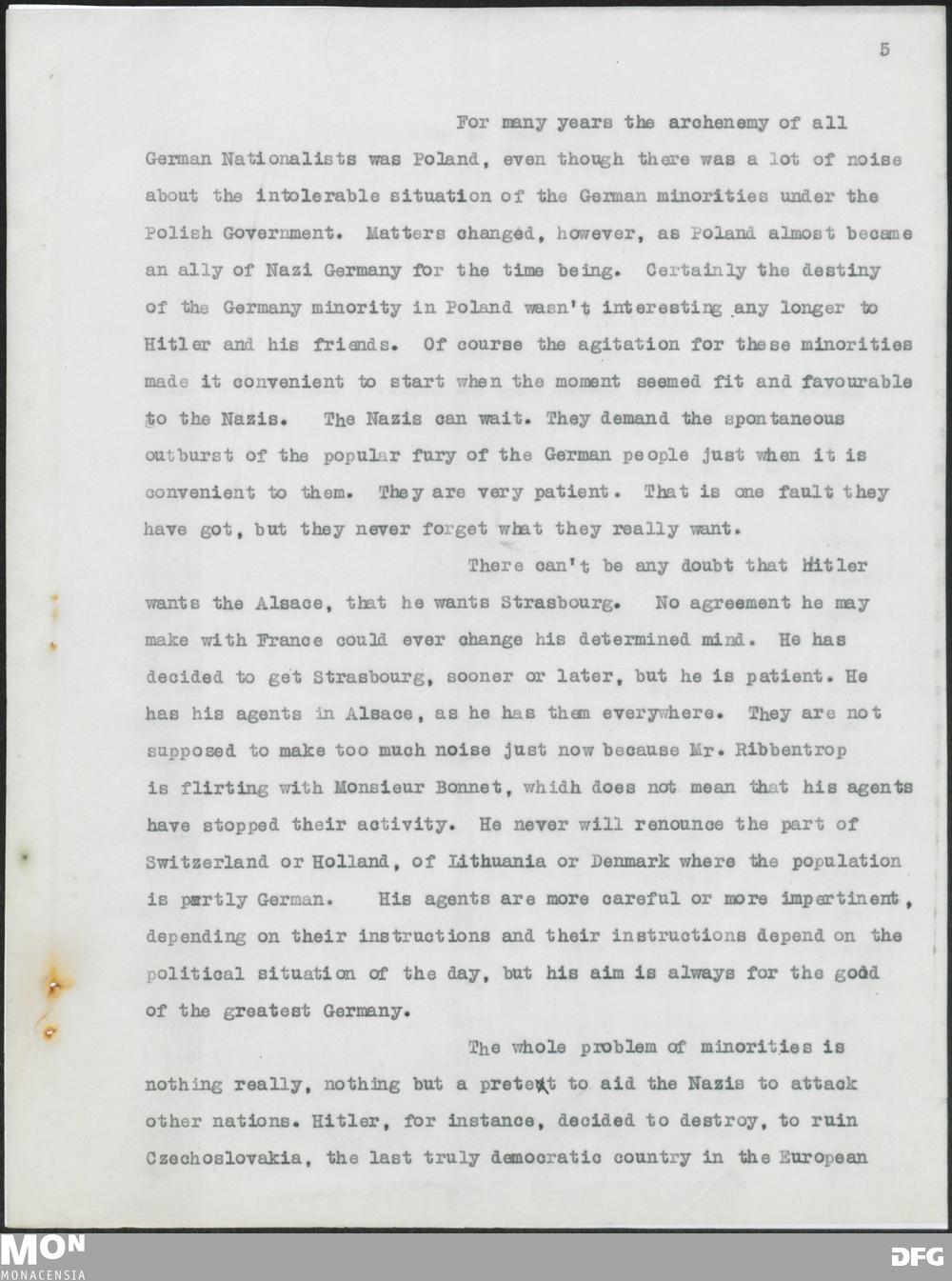 5

For many years the archenemy of all German Nationalists was Poland, even though there was a lot of noise about the intolerable situation of the German minorities under the Polish Government. Matters changed, however, as Poland almost became an ally of Nazi Germany for the time being. Certainly the destiny of the Germany minority in Poland wasn't interesting any longer to Hitler and his friends. Of course the agitation for these minorities made it convenient to start when the moment seemed fit and favourable to the Nazis. The Nazis can wait. They demand the spontaneous outburst of the popular fury of the German people just when it is convenient to them. They are very patient. That is one fault they have got, but they never forget what they really want.

There can't be any doubt that Hitler wants the Alsace, that he wants Strasbourg. No agreement he may make with France could ever change his determined mind. He has decided to get Strasbourg, sooner or later, but he is patient. He has his agents in Alsace, as he has them everywhere. They are not supposed to make too much noise just now because Mr. Ribbentrop is flirting with Monsieur Bonnet, whidh does not mean that his agents have stopped their activity. He never will renounce the part of Switzerland or Holland, of Lithuania or Denmark where the population is partly German. His agents are more careful or more impertinent, depending on their instructions and their instructions depend on the political situation of the day, but his aim is always for the good of the greatest Germany.

The whole problem of minorities is nothing really, nothing but a pretext to aid the Nazis to attack other nations. Hitler, for instance, decided to destroy, to ruin Czechoslovakia, the last truly democratic country in the European

MON
MONACENSIA
DFG